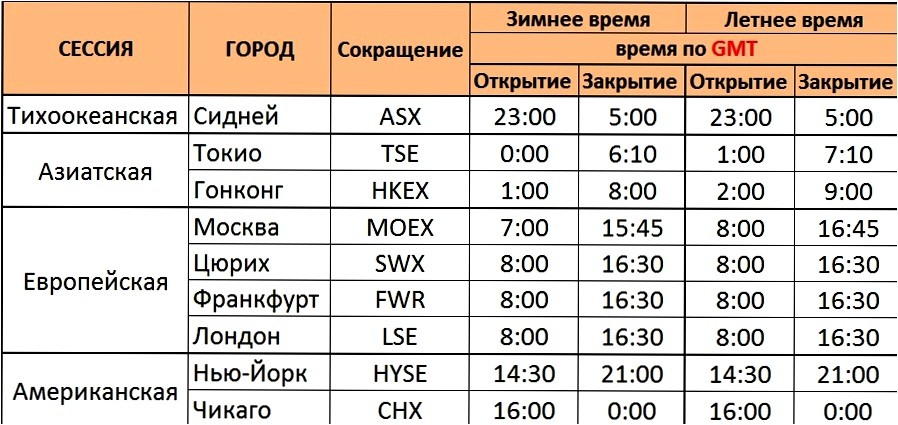 | СЕССИЯ | ГОРОД | Сокращение | Зимнее время | | Летнее время | |
|---|---|---|---|---|---|---|
| | | | время по GMT | | | |
| | | | Открытие | Закрытие | Открытие | Закрытие |
| Тихоокеанская | Сидней | ASX | 23:00 | 5:00 | 23:00 | 5:00 |
| Азиатская | Токио | TSE | 0:00 | 6:10 | 1:00 | 7:10 |
| | Гонконг | HKEX | 1:00 | 8:00 | 2:00 | 9:00 |
| Европейская | Москва | MOEX | 7:00 | 15:45 | 8:00 | 16:45 |
| | Цюрих | SWX | 8:00 | 16:30 | 8:00 | 16:30 |
| | Франкфурт | FWR | 8:00 | 16:30 | 8:00 | 16:30 |
| | Лондон | LSE | 8:00 | 16:30 | 8:00 | 16:30 |
| Американская | Нью-Йорк | HYSE | 14:30 | 21:00 | 14:30 | 21:00 |
| | Чикаго | CHX | 16:00 | 0:00 | 16:00 | 0:00 |